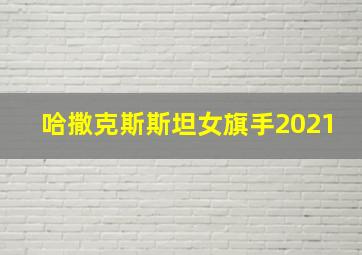 哈撒克斯斯坦女旗手2021